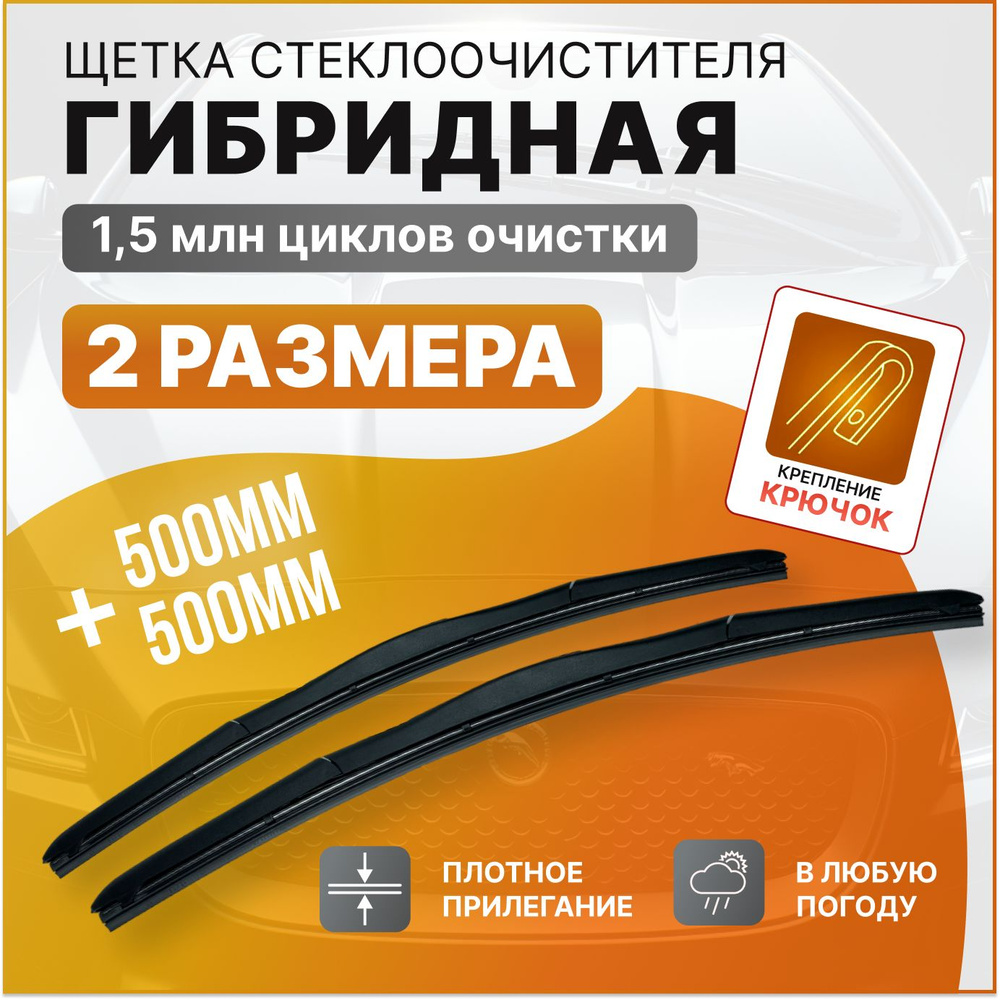 ЩЕТКА СТЕКЛООЧИСТИТЕЛЯ
ГИБРИДНАЯ

1,5 млн циклов очистки

2 РАЗМЕРА

КРЕПЛЕНИЕ
КРЮЧОК

500ММ
+ 500ММ

ПЛОТНОЕ ПРИЛЕГАНИЕ

В ЛЮБУЮ ПОГОДУ